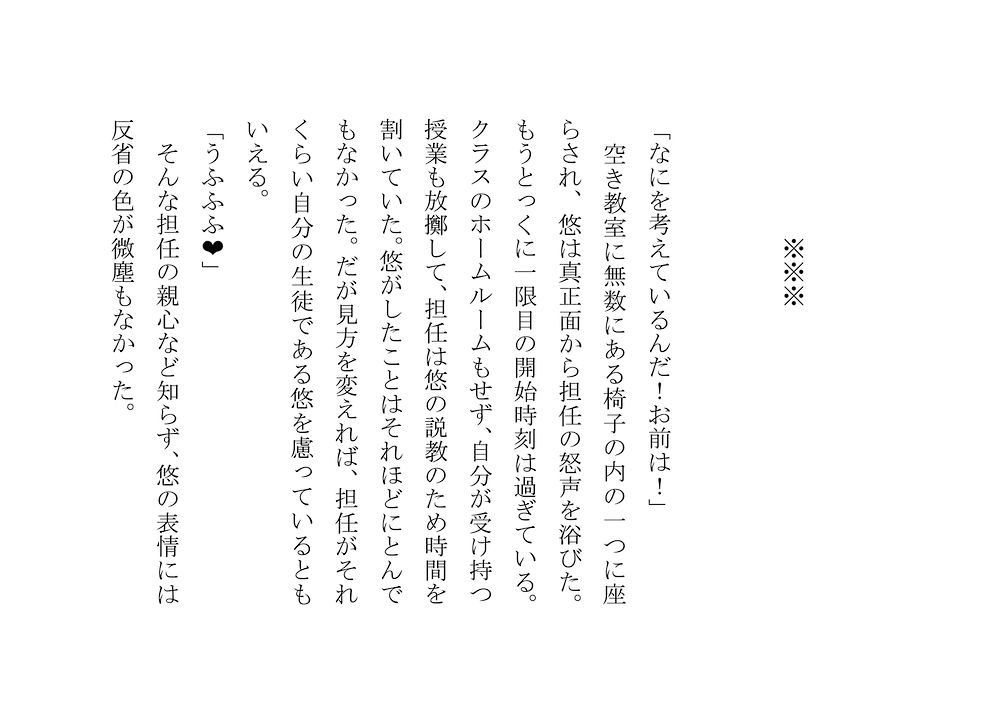 ※※※

「なにを考えているんだ!お前は!」

空き教室に無数にある椅子の内の一つに座らされ、悠は真正面から担任の怒声を浴びた。もうとっくに一限目の開始時刻は過ぎている。クラスのホームルームもせず、自分が受け持つ授業も放擲して、担任は悠の説教のため時間を割いていた。悠がしたことはそれほどにとんでもなかった。だが見方を変えれば、担任がそれくらい自分の生徒である悠を慮っているともいえる。

「うふふふ❤」

そんな担任の親心など知らず、悠の表情には反省の色が微塵もなかった。